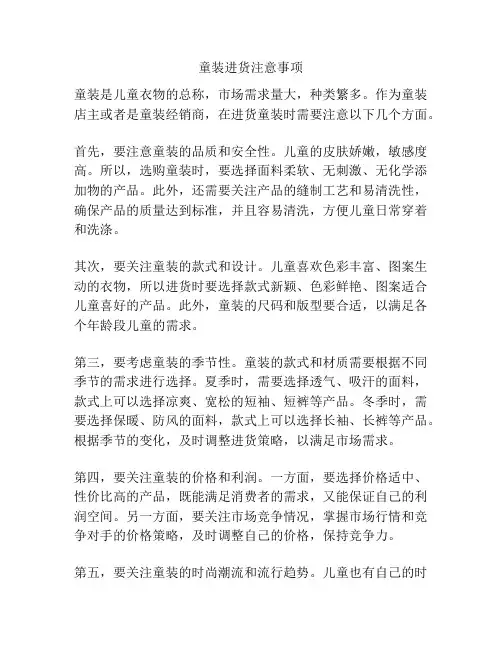 童装进货注意事项

童装是儿童衣物的总称，市场需求量大，种类繁多。作为童装店主或者是童装经销商，在进货童装时需要注意以下几个方面。

首先，要注意童装的品质和安全性。儿童的皮肤娇嫩，敏感度高。所以，选购童装时，要选择面料柔软、无刺激、无化学添加物的产品。此外，还需要关注产品的缝制工艺和易清洗性，确保产品的质量达到标准，并且容易清洗，方便儿童日常穿着和洗涤。

其次，要关注童装的款式和设计。儿童喜欢色彩丰富、图案生动的衣物，所以进货时要选择款式新颖、色彩鲜艳、图案适合儿童喜好的产品。此外，童装的尺码和版型要合适，以满足各个年龄段儿童的需求。

第三，要考虑童装的季节性。童装的款式和材质需要根据不同季节的需求进行选择。夏季时，需要选择透气、吸汗的面料，款式上可以选择凉爽、宽松的短袖、短裤等产品。冬季时，需要选择保暖、防风的面料，款式上可以选择长袖、长裤等产品。根据季节的变化，及时调整进货策略，以满足市场需求。

第四，要关注童装的价格和利润。一方面，要选择价格适中、性价比高的产品，既能满足消费者的需求，又能保证自己的利润空间。另一方面，要关注市场竞争情况，掌握市场行情和竞争对手的价格策略，及时调整自己的价格，保持竞争力。

第五，要关注童装的时尚潮流和流行趋势。儿童也有自己的时